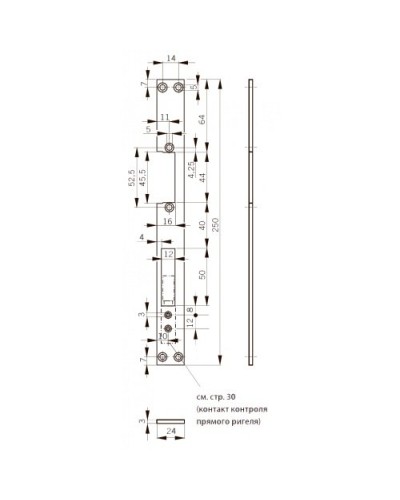 14
7
5
64
11
5
52,5
45,5
4,25
44
16
40
250
4
12
50
3
8
12
10
7
см. стр. 30
(контакт контроля
прямого ригеля)
3
24